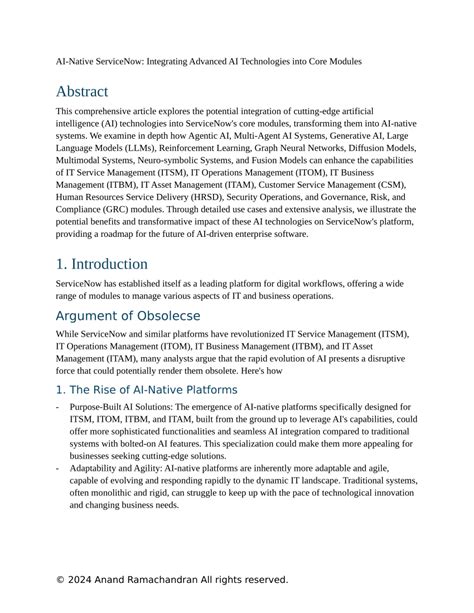 AI-Native ServiceNow: Integrating Advanced AI Technologies into Core Modules

Abstract

This comprehensive article explores the potential integration of cutting-edge artificial intelligence (AI) technologies into ServiceNow's core modules, transforming them into AI-native systems. We examine in depth how Agentic AI, Multi-Agent AI Systems, Generative AI, Large Language Models (LLMs), Reinforcement Learning, Graph Neural Networks, Diffusion Models, Multimodal Systems, Neuro-symbolic Systems, and Fusion Models can enhance the capabilities of IT Service Management (ITSM), IT Operations Management (ITOM), IT Business Management (ITBM), IT Asset Management (ITAM), Customer Service Management (CSM), Human Resources Service Delivery (HRSD), Security Operations, and Governance, Risk, and Compliance (GRC) modules. Through detailed use cases and extensive analysis, we illustrate the potential benefits and transformative impact of these AI technologies on ServiceNow's platform, providing a roadmap for the future of AI-driven enterprise software.

1. Introduction

ServiceNow has established itself as a leading platform for digital workflows, offering a wide range of modules to manage various aspects of IT and business operations.

Argument of Obsolecse

While ServiceNow and similar platforms have revolutionized IT Service Management (ITSM), IT Operations Management (ITOM), IT Business Management (ITBM), and IT Asset Management (ITAM), many analysts argue that the rapid evolution of AI presents a disruptive force that could potentially render them obsolete. Here's how

1. The Rise of AI-Native Platforms

- Purpose-Built AI Solutions: The emergence of AI-native platforms specifically designed for ITSM, ITOM, ITBM, and ITAM, built from the ground up to leverage AI's capabilities, could offer more sophisticated functionalities and seamless AI integration compared to traditional systems with bolted-on AI features. This specialization could make them more appealing for businesses seeking cutting-edge solutions.
- Adaptability and Agility: AI-native platforms are inherently more adaptable and agile, capable of evolving and responding rapidly to the dynamic IT landscape. Traditional systems, often monolithic and rigid, can struggle to keep up with the pace of technological innovation and changing business needs.

© 2024 Anand Ramachandran All rights reserved.